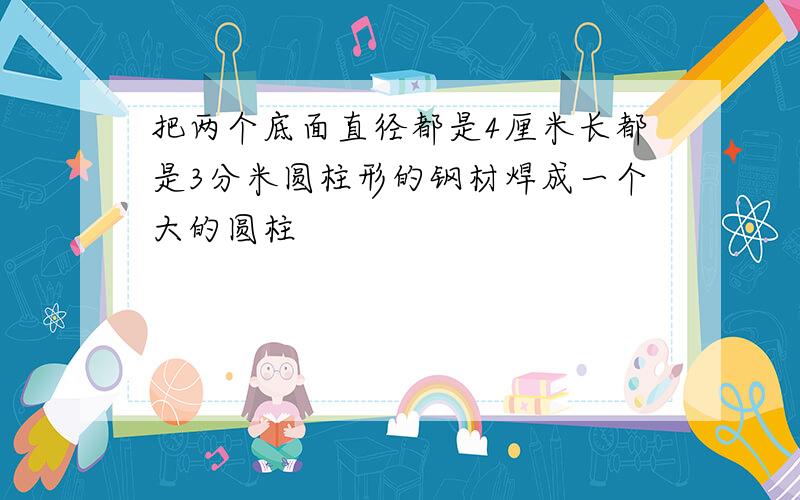 把两个底面直径都是4厘米长都是3分米圆柱形的钢材焊成一个大的圆柱